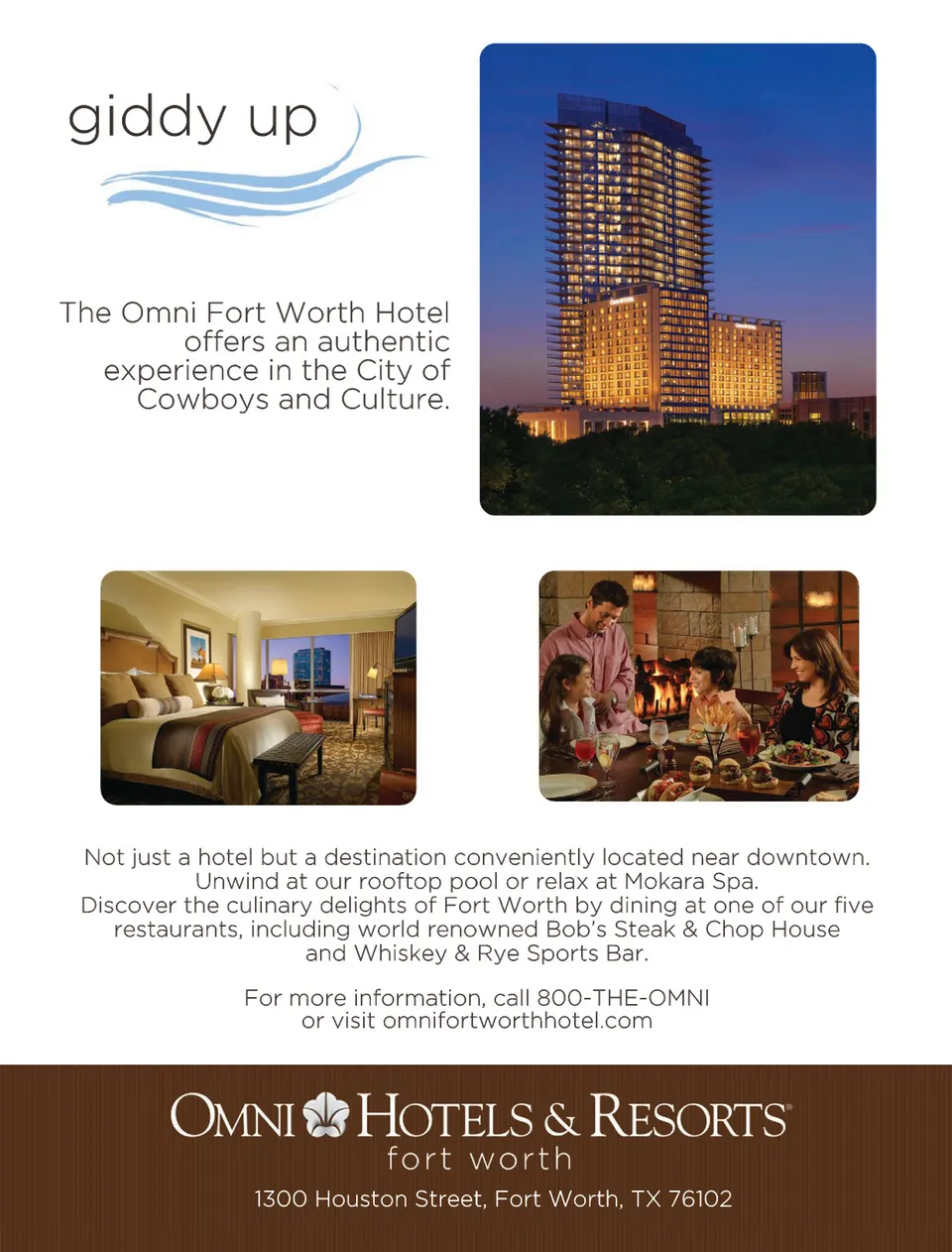 giddy up

The Omni Fort Worth Hotel offers an authentic experience in the City of Cowboys and Culture.

Not just a hotel but a destination conveniently located near downtown. Unwind at our rooftop pool or relax at Mokara Spa. Discover the culinary delights of Fort Worth by dining at one of our five restaurants, including world renowned Bob's Steak & Chop House and Whiskey & Rye Sports Bar.

For more information, call 800-THE-OMNI or visit omnifortworthhotel.com

OMNI HOTELS & RESORTS
fort worth

1300 Houston Street, Fort Worth, TX 76102